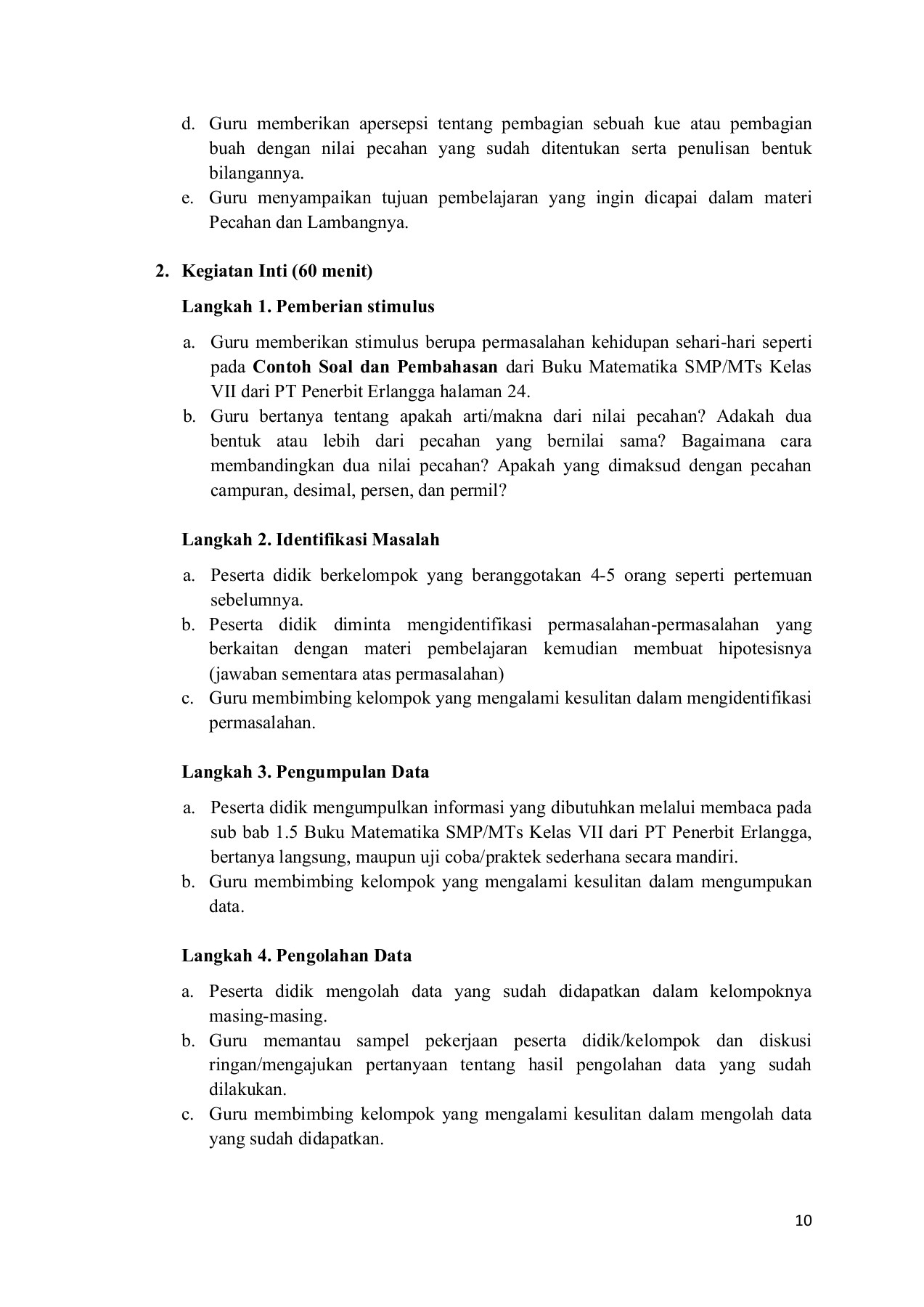 d. Guru memberikan apersepsi tentang pembagian sebuah kue atau pembagian buah dengan nilai pecahan yang sudah ditentukan serta penulisan bentuk bilangannya.
e. Guru menyampaikan tujuan pembelajaran yang ingin dicapai dalam materi Pecahan dan Lambangnya.

2. Kegiatan Inti (60 menit)

Langkah 1. Pemberian stimulus

a. Guru memberikan stimulus berupa permasalahan kehidupan sehari-hari seperti pada Contoh Soal dan Pembahasan dari Buku Matematika SMP/MTs Kelas VII dari PT Penerbit Erlangga halaman 24.
b. Guru bertanya tentang apakah arti/makna dari nilai pecahan? Adakah dua bentuk atau lebih dari pecahan yang bernilai sama? Bagaimana cara membandingkan dua nilai pecahan? Apakah yang dimaksud dengan pecahan campuran, desimal, persen, dan permil?

Langkah 2. Identifikasi Masalah

a. Peserta didik berkelompok yang beranggotakan 4-5 orang seperti pertemuan sebelumnya.
b. Peserta didik diminta mengidentifikasi permasalahan-permasalahan yang berkaitan dengan materi pembelajaran kemudian membuat hipotesisnya (jawaban sementara atas permasalahan)
c. Guru membimbing kelompok yang mengalami kesulitan dalam mengidentifikasi permasalahan.

Langkah 3. Pengumpulan Data

a. Peserta didik mengumpulkan informasi yang dibutuhkan melalui membaca pada sub bab 1.5 Buku Matematika SMP/MTs Kelas VII dari PT Penerbit Erlangga, bertanya langsung, maupun uji coba/praktek sederhana secara mandiri.
b. Guru membimbing kelompok yang mengalami kesulitan dalam mengumpukan data.

Langkah 4. Pengolahan Data

a. Peserta didik mengolah data yang sudah didapatkan dalam kelompoknya masing-masing.
b. Guru memantau sampel pekerjaan peserta didik/kelompok dan diskusi ringan/mengajukan pertanyaan tentang hasil pengolahan data yang sudah dilakukan.
c. Guru membimbing kelompok yang mengalami kesulitan dalam mengolah data yang sudah didapatkan.

10